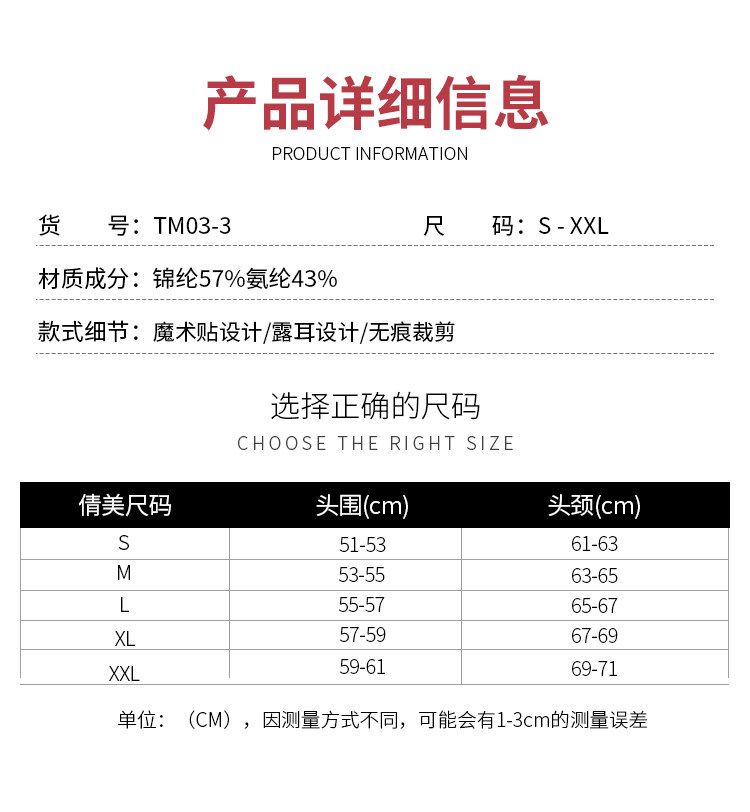 产品详细信息
PRODUCT INFORMATION

货　号：TM03-3　　尺　码：S - XXL

材质成分：锦纶57%氨纶43%

款式细节：魔术贴设计/露耳设计/无痕裁剪

选择正确的尺码
CHOOSE THE RIGHT SIZE

| 倩美尺码 | 头围(cm) | 头颈(cm) |
|---|---|---|
| S | 51-53 | 61-63 |
| M | 53-55 | 63-65 |
| L | 55-57 | 65-67 |
| XL | 57-59 | 67-69 |
| XXL | 59-61 | 69-71 |

单位：（CM），因测量方式不同，可能会有1-3cm的测量误差